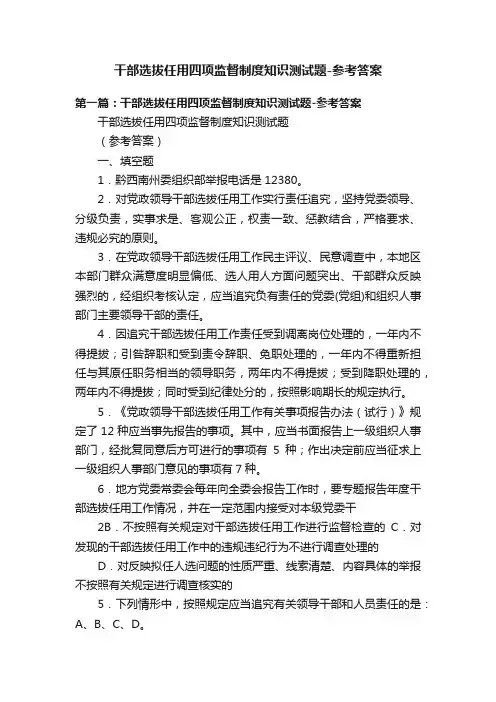 干部选拔任用四项监督制度知识测试题-参考答案

第一篇：干部选拔任用四项监督制度知识测试题-参考答案

干部选拔任用四项监督制度知识测试题

（参考答案）

一、填空题

1．黔西南州委组织部举报电话是 12380。

2．对党政领导干部选拔任用工作实行责任追究，坚持党委领导、分级负责，实事求是、客观公正，权责一致、惩教结合，严格要求、违规必究的原则。

3．在党政领导干部选拔任用工作民主评议、民意调查中，本地区本部门群众满意度明显偏低、选人用人方面问题突出、干部群众反映强烈的，经组织考核认定，应当追究负有责任的党委(党组)和组织人事部门主要领导干部的责任。

4．因追究干部选拔任用工作责任受到调离岗位处理的，一年内不得提拔；引咎辞职和受到责令辞职、免职处理的，一年内不得重新担任与其原任职务相当的领导职务，两年内不得提拔；受到降职处理的，两年内不得提拔；同时受到纪律处分的，按照影响期长的规定执行。

5．《党政领导干部选拔任用工作有关事项报告办法（试行）》规定了 12 种应当事先报告的事项。其中，应当书面报告上一级组织人事部门，经批复同意后方可进行的事项有 5 种；作出决定前应当征求上一级组织人事部门意见的事项有 7 种。

6．地方党委常委会每年向全委会报告工作时，要专题报告年度干部选拔任用工作情况，并在一定范围内接受对本级党委干

2B．不按照有关规定对干部选拔任用工作进行监督检查的 C．对发现的干部选拔任用工作中的违规违纪行为不进行调查处理的

D．对反映拟任人选问题的性质严重、线索清楚、内容具体的举报不按照有关规定进行调查核实的

5．下列情形中，按照规定应当追究有关领导干部和人员责任的是：A、B、C、D。